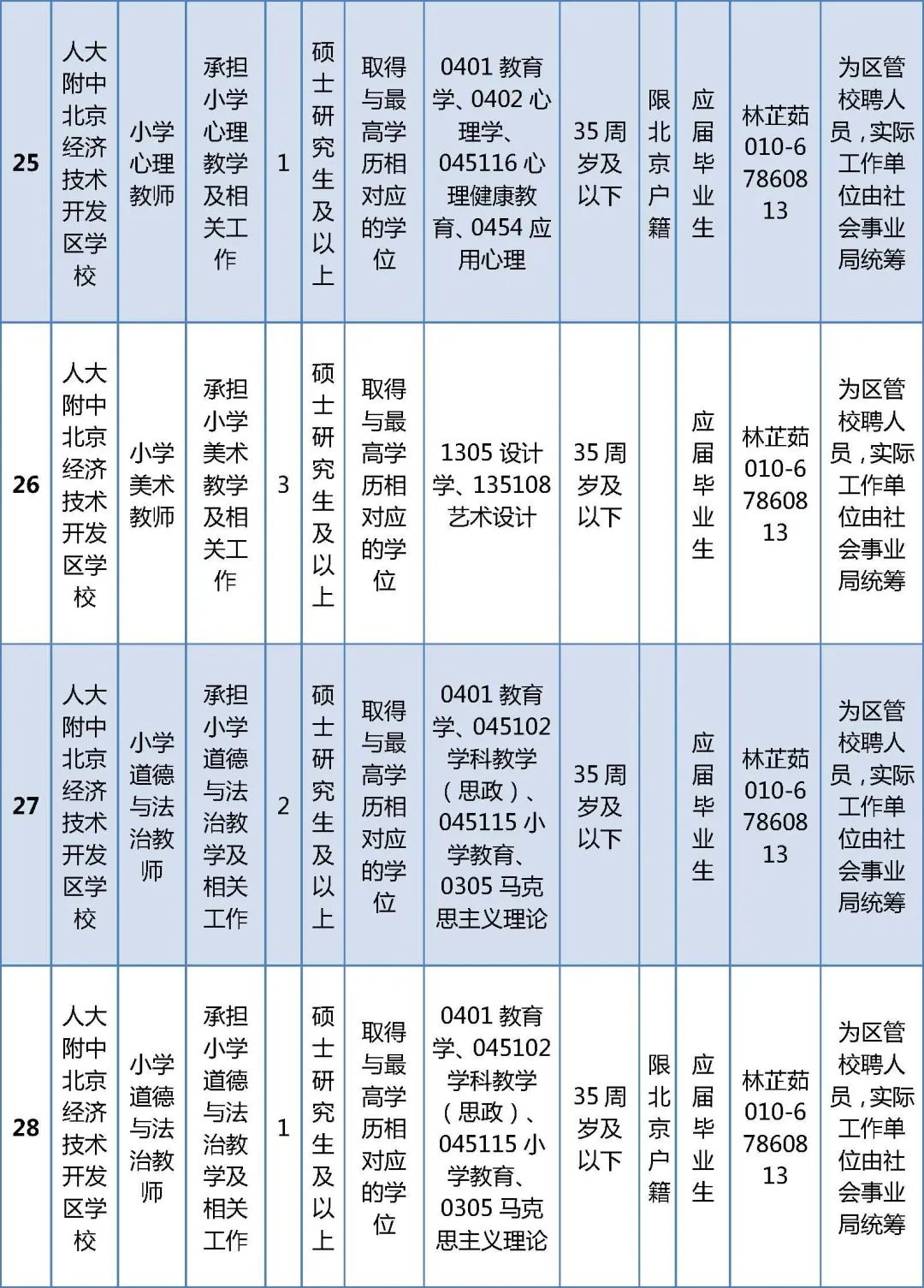 | 25 | 人大附中北京经济技术开发区学校 | 小学心理教师 | 承担小学心理教学及相关工作 | 1 | 硕士研究生及以上 | 取得与最高学历相对应的学位 | 0401 教育学、0402 心理学、045116 心理健康教育、0454 应用心理 | 35 周岁及以下 | 限北京户籍 | 应届毕业生 | 林芷茹 010-67860813 | 为区管校聘人员，实际工作单位由社会事业局统筹 |
|---|---|---|---|---|---|---|---|---|---|---|---|---|
| 26 | 人大附中北京经济技术开发区学校 | 小学美术教师 | 承担小学美术教学及相关工作 | 3 | 硕士研究生及以上 | 取得与最高学历相对应的学位 | 1305 设计学、135108 艺术设计 | 35 周岁及以下 | | 应届毕业生 | 林芷茹 010-67860813 | 为区管校聘人员，实际工作单位由社会事业局统筹 |
| 27 | 人大附中北京经济技术开发区学校 | 小学道德与法治教师 | 承担小学道德与法治教学及相关工作 | 2 | 硕士研究生及以上 | 取得与最高学历相对应的学位 | 0401 教育学、045102 学科教学（思政）、045115 小学教育、0305 马克思主义理论 | 35 周岁及以下 | | 应届毕业生 | 林芷茹 010-67860813 | 为区管校聘人员，实际工作单位由社会事业局统筹 |
| 28 | 人大附中北京经济技术开发区学校 | 小学道德与法治教师 | 承担小学道德与法治教学及相关工作 | 1 | 硕士研究生及以上 | 取得与最高学历相对应的学位 | 0401 教育学、045102 学科教学（思政）、045115 小学教育、0305 马克思主义理论 | 35 周岁及以下 | 限北京户籍 | 应届毕业生 | 林芷茹 010-67860813 | 为区管校聘人员，实际工作单位由社会事业局统筹 |